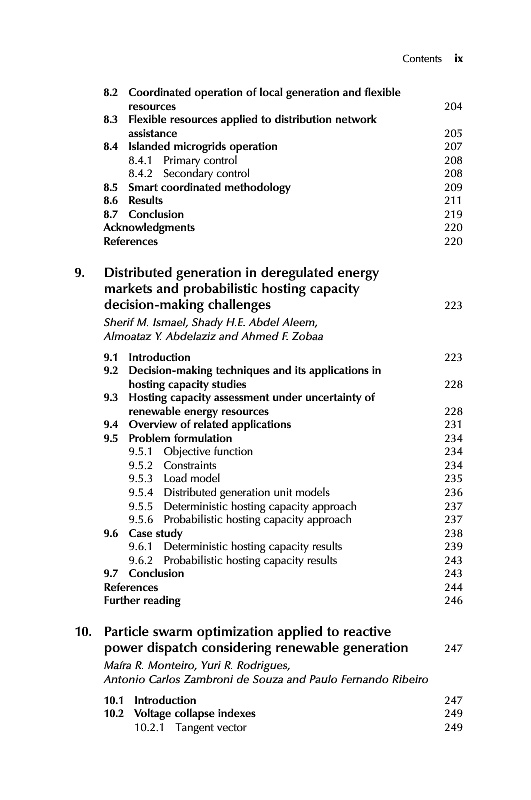 Contents ix

8.2 Coordinated operation of local generation and flexible resources 204
8.3 Flexible resources applied to distribution network assistance 205
8.4 Islanded microgrids operation 207
8.4.1 Primary control 208
8.4.2 Secondary control 208
8.5 Smart coordinated methodology 209
8.6 Results 211
8.7 Conclusion 219
Acknowledgments 220
References 220

9. Distributed generation in deregulated energy markets and probabilistic hosting capacity decision-making challenges 223
Sherif M. Ismael, Shady H.E. Abdel Aleem, Almoataz Y. Abdelaziz and Ahmed F. Zobaa

9.1 Introduction 223
9.2 Decision-making techniques and its applications in hosting capacity studies 228
9.3 Hosting capacity assessment under uncertainty of renewable energy resources 228
9.4 Overview of related applications 231
9.5 Problem formulation 234
9.5.1 Objective function 234
9.5.2 Constraints 234
9.5.3 Load model 235
9.5.4 Distributed generation unit models 236
9.5.5 Deterministic hosting capacity approach 237
9.5.6 Probabilistic hosting capacity approach 237
9.6 Case study 238
9.6.1 Deterministic hosting capacity results 239
9.6.2 Probabilistic hosting capacity results 243
9.7 Conclusion 243
References 244
Further reading 246

10. Particle swarm optimization applied to reactive power dispatch considering renewable generation 247
Maíra R. Monteiro, Yuri R. Rodrigues, Antonio Carlos Zambroni de Souza and Paulo Fernando Ribeiro

10.1 Introduction 247
10.2 Voltage collapse indexes 249
10.2.1 Tangent vector 249